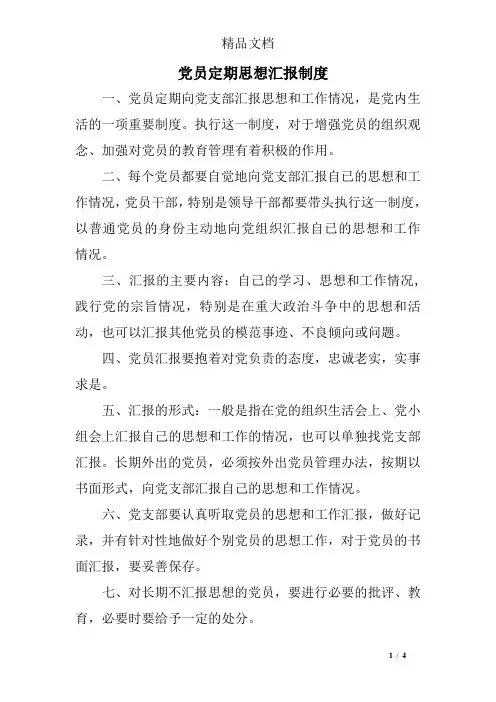 精品文档

党员定期思想汇报制度

一、党员定期向党支部汇报思想和工作情况，是党内生活的一项重要制度。执行这一制度，对于增强党员的组织观念、加强对党员的教育管理有着积极的作用。

二、每个党员都要自觉地向党支部汇报自己的思想和工作情况，党员干部，特别是领导干部都要带头执行这一制度，以普通党员的身份主动地向党组织汇报自己的思想和工作情况。

三、汇报的主要内容：自己的学习、思想和工作情况，践行党的宗旨情况，特别是在重大政治斗争中的思想和活动，也可以汇报其他党员的模范事迹、不良倾向或问题。

四、党员汇报要抱着对党负责的态度，忠诚老实，实事求是。

五、汇报的形式：一般是指在党的组织生活会上、党小组会上汇报自己的思想和工作的情况，也可以单独找党支部汇报。长期外出的党员，必须按外出党员管理办法，按期以书面形式，向党支部汇报自己的思想和工作情况。

六、党支部要认真听取党员的思想和工作汇报，做好记录，并有针对性地做好个别党员的思想工作，对于党员的书面汇报，要妥善保存。

七、对长期不汇报思想的党员，要进行必要的批评、教育，必要时要给予一定的处分。

1 / 4